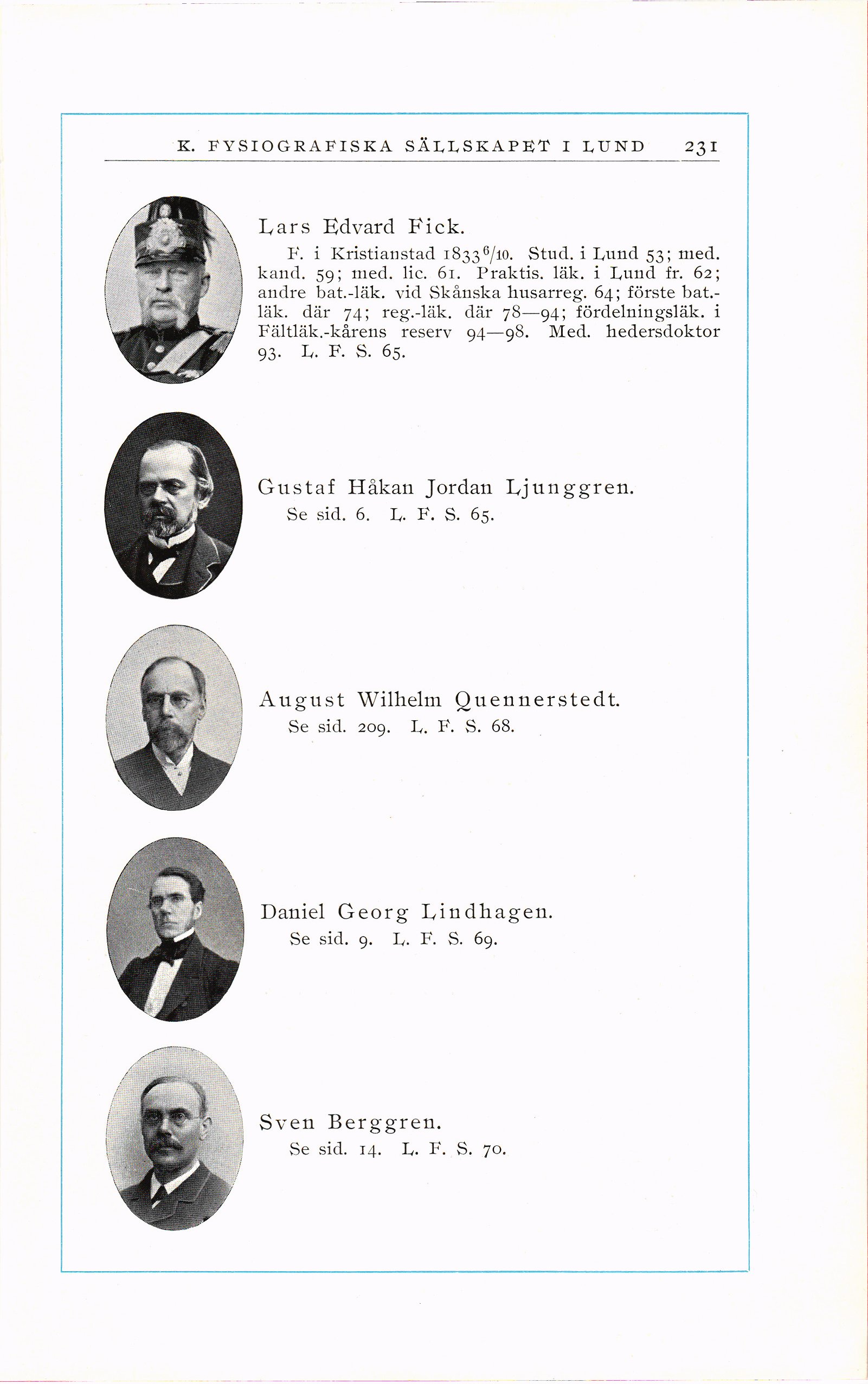 K. FYSIOGRAFISKA SÄLLSKAPET I LUND 231

Lars Edvard Fick.

F. i Kristianstad 1833 $^{6}/_{10}$. Stud. i Lund 53; med. kand. 59; med. lic. 61. Praktis. läk. i Lund fr. 62; andre bat.-läk. vid Skånska husarreg. 64; förste bat.-läk. där 74; reg.-läk. där 78—94; fördelningsläk. i Fältläk.-kårens reserv 94—98. Med. hedersdoktor 93. L. F. S. 65.

Gustaf Håkan Jordan Ljunggren.
Se sid. 6. L. F. S. 65.

August Wilhelm Quennerstedt.
Se sid. 209. L. F. S. 68.

Daniel Georg Lindhagen.
Se sid. 9. L. F. S. 69.

Sven Berggren.
Se sid. 14. L. F. S. 70.